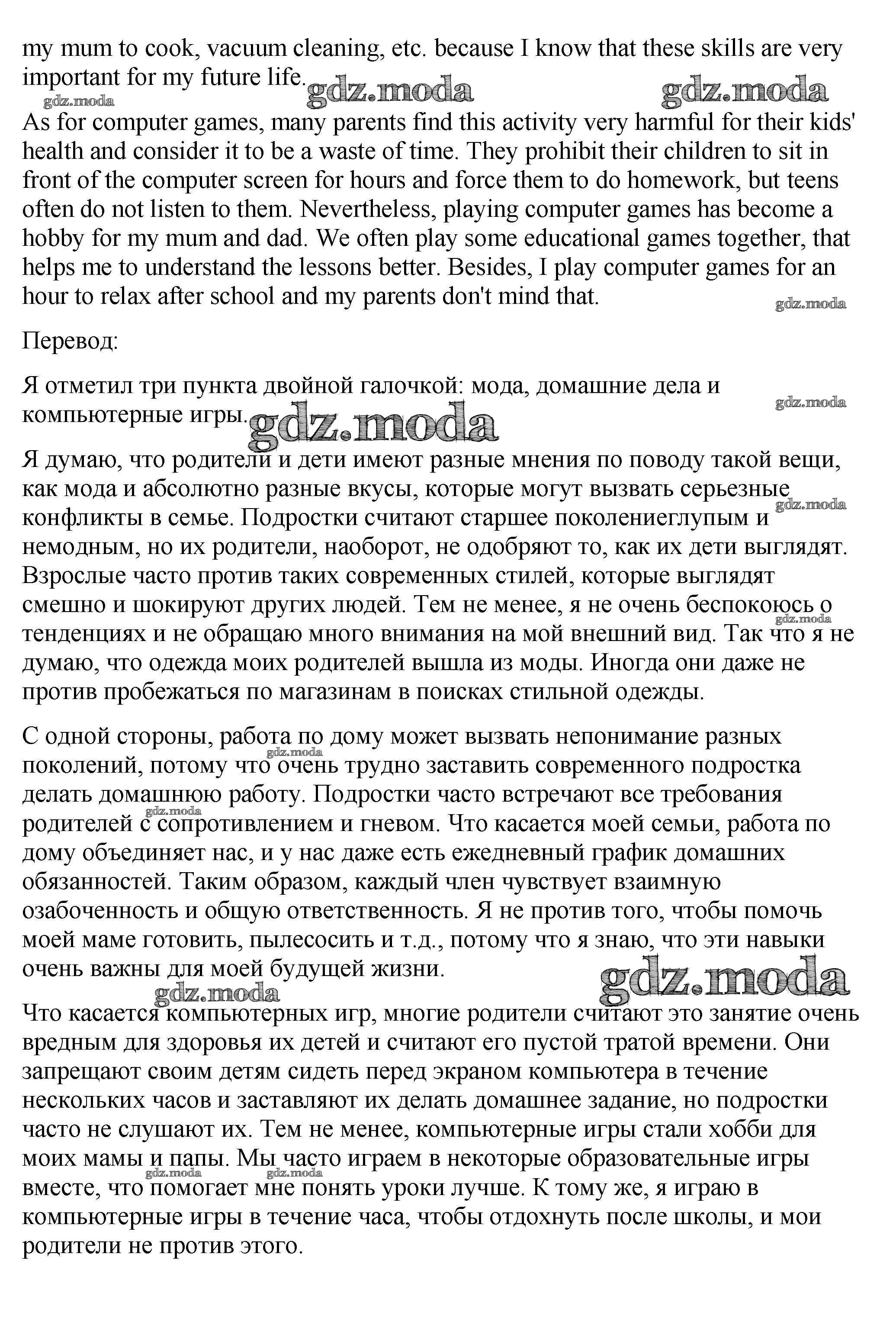 my mum to cook, vacuum cleaning, etc. because I know that these skills are very important for my future life. gdz.moda gdz.moda
gdz.moda

As for computer games, many parents find this activity very harmful for their kids' health and consider it to be a waste of time. They prohibit their children to sit in front of the computer screen for hours and force them to do homework, but teens often do not listen to them. Nevertheless, playing computer games has become a hobby for my mum and dad. We often play some educational games together, that helps me to understand the lessons better. Besides, I play computer games for an hour to relax after school and my parents don't mind that.
gdz.moda

Перевод:

Я отметил три пункта двойной галочкой: мода, домашние дела и компьютерные игры. gdz.moda gdz.moda

Я думаю, что родители и дети имеют разные мнения по поводу такой вещи, как мода и абсолютно разные вкусы, которые могут вызвать серьезные конфликты в семье. Подростки считают старшее поколениеглупым и немодным, но их родители, наоборот, не одобряют то, как их дети выглядят. Взрослые часто против таких современных стилей, которые выглядят смешно и шокируют других людей. Тем не менее, я не очень беспокоюсь о тенденциях и не обращаю много внимания на мой внешний вид. Так что я не думаю, что одежда моих родителей вышла из моды. Иногда они даже не против пробежаться по магазинам в поисках стильной одежды.
gdz.moda gdz.moda

С одной стороны, работа по дому может вызвать непонимание разных поколений, потому что очень трудно заставить современного подростка делать домашнюю работу. Подростки часто встречают все требования родителей с сопротивлением и гневом. Что касается моей семьи, работа по дому объединяет нас, и у нас даже есть ежедневный график домашних обязанностей. Таким образом, каждый член чувствует взаимную озабоченность и общую ответственность. Я не против того, чтобы помочь моей маме готовить, пылесосить и т.д., потому что я знаю, что эти навыки очень важны для моей будущей жизни.
gdz.moda gdz.moda gdz.moda gdz.moda

Что касается компьютерных игр, многие родители считают это занятие очень вредным для здоровья их детей и считают его пустой тратой времени. Они запрещают своим детям сидеть перед экраном компьютера в течение нескольких часов и заставляют их делать домашнее задание, но подростки часто не слушают их. Тем не менее, компьютерные игры стали хобби для моих мамы и папы. Мы часто играем в некоторые образовательные игры вместе, что помогает мне понять уроки лучше. К тому же, я играю в компьютерные игры в течение часа, чтобы отдохнуть после школы, и мои родители не против этого.
gdz.moda gdz.moda